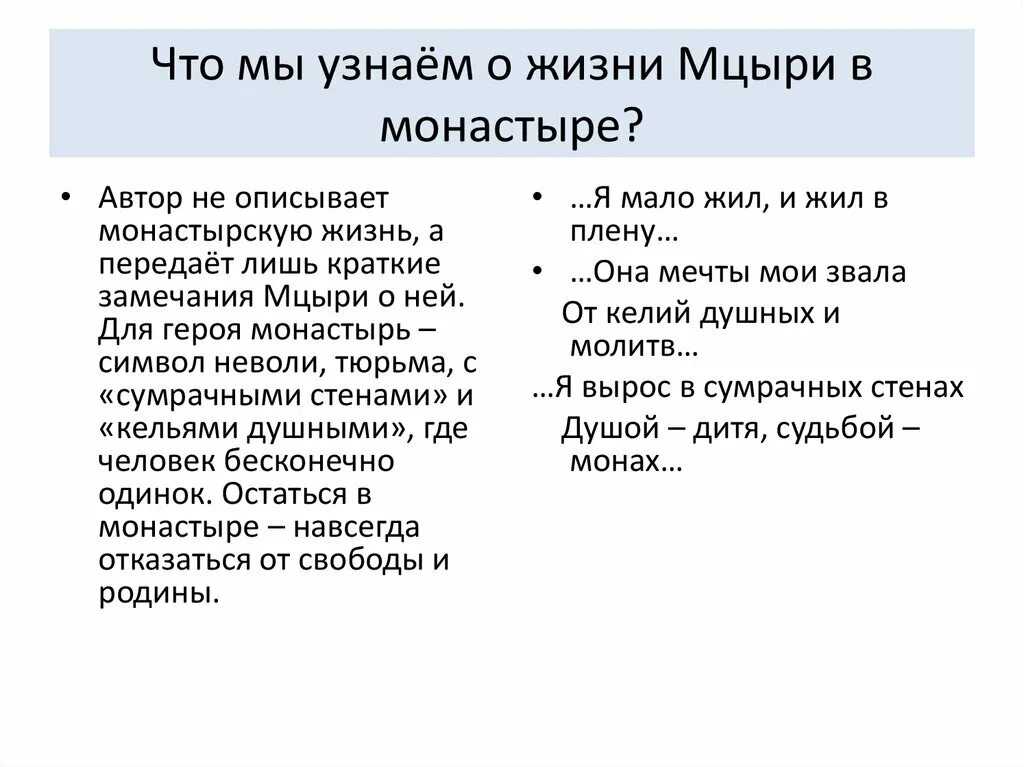 Что мы узнаём о жизни Мцыри в монастыре?

• Автор не описывает монастырскую жизнь, а передаёт лишь краткие замечания Мцыри о ней. Для героя монастырь – символ неволи, тюрьма, с «сумрачными стенами» и «кельями душными», где человек бесконечно одинок. Остаться в монастыре – навсегда отказаться от свободы и родины.

• …Я мало жил, и жил в плену…

• …Она мечты мои звала
От келий душных и молитв…

…Я вырос в сумрачных стенах
Душой – дитя, судьбой – монах…